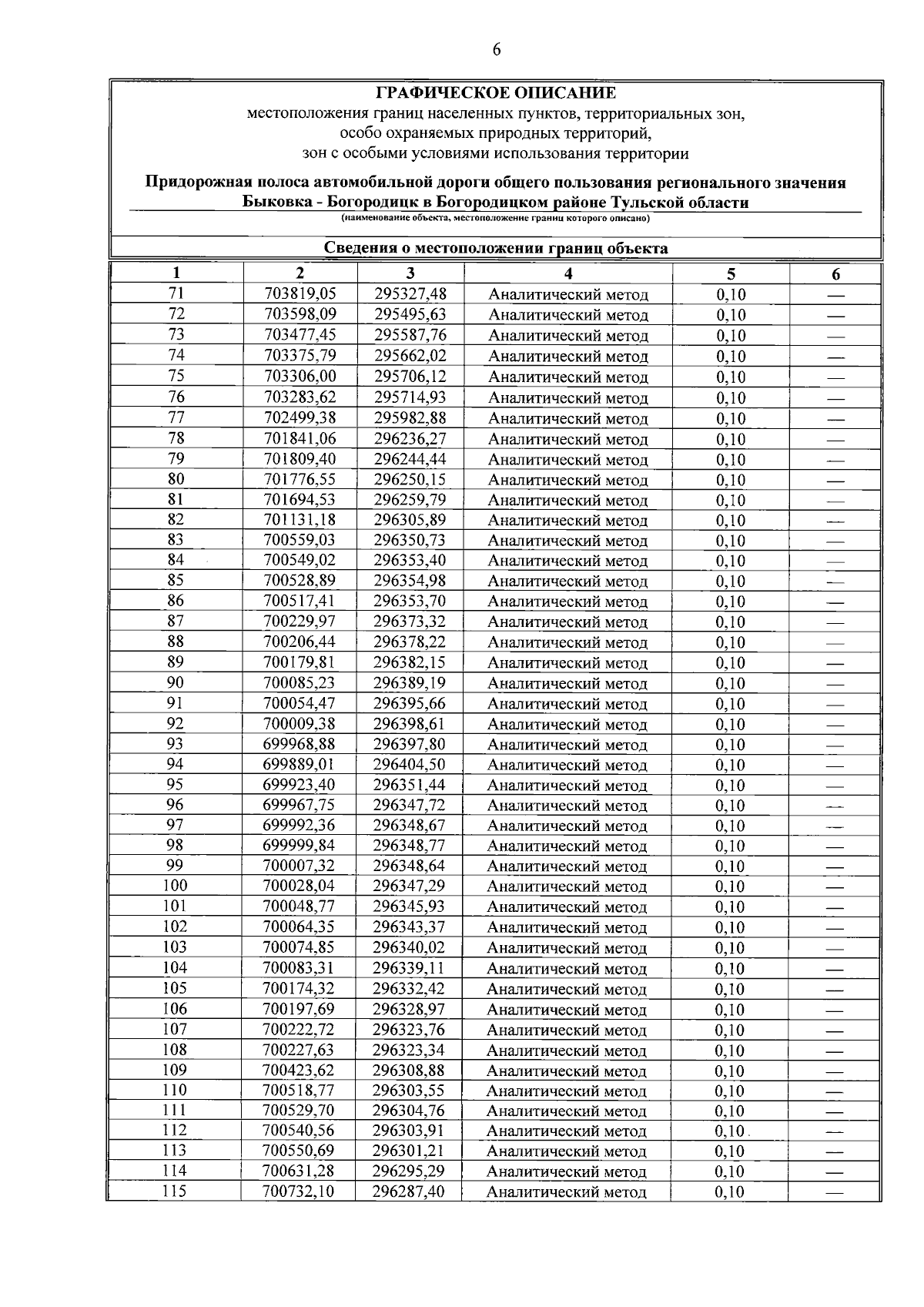 6

ГРАФИЧЕСКОЕ ОПИСАНИЕ
местоположения границ населенных пунктов, территориальных зон,
особо охраняемых природных территорий,
зон с особыми условиями использования территории

Придорожная полоса автомобильной дороги общего пользования регионального значения
Быковка - Богородицк в Богородицком районе Тульской области
(наименование объекта, местоположение границ которого описано)

Сведения о местоположении границ объекта

| 1 | 2 | 3 | 4 | 5 | 6 |
|---|---|---|---|---|---|
| 71 | 703819,05 | 295327,48 | Аналитический метод | 0,10 | — |
| 72 | 703598,09 | 295495,63 | Аналитический метод | 0,10 | — |
| 73 | 703477,45 | 295587,76 | Аналитический метод | 0,10 | — |
| 74 | 703375,79 | 295662,02 | Аналитический метод | 0,10 | — |
| 75 | 703306,00 | 295706,12 | Аналитический метод | 0,10 | — |
| 76 | 703283,62 | 295714,93 | Аналитический метод | 0,10 | — |
| 77 | 702499,38 | 295982,88 | Аналитический метод | 0,10 | — |
| 78 | 701841,06 | 296236,27 | Аналитический метод | 0,10 | — |
| 79 | 701809,40 | 296244,44 | Аналитический метод | 0,10 | — |
| 80 | 701776,55 | 296250,15 | Аналитический метод | 0,10 | — |
| 81 | 701694,53 | 296259,79 | Аналитический метод | 0,10 | — |
| 82 | 701131,18 | 296305,89 | Аналитический метод | 0,10 | — |
| 83 | 700559,03 | 296350,73 | Аналитический метод | 0,10 | — |
| 84 | 700549,02 | 296353,40 | Аналитический метод | 0,10 | — |
| 85 | 700528,89 | 296354,98 | Аналитический метод | 0,10 | — |
| 86 | 700517,41 | 296353,70 | Аналитический метод | 0,10 | — |
| 87 | 700229,97 | 296373,32 | Аналитический метод | 0,10 | — |
| 88 | 700206,44 | 296378,22 | Аналитический метод | 0,10 | — |
| 89 | 700179,81 | 296382,15 | Аналитический метод | 0,10 | — |
| 90 | 700085,23 | 296389,19 | Аналитический метод | 0,10 | — |
| 91 | 700054,47 | 296395,66 | Аналитический метод | 0,10 | — |
| 92 | 700009,38 | 296398,61 | Аналитический метод | 0,10 | — |
| 93 | 699968,88 | 296397,80 | Аналитический метод | 0,10 | — |
| 94 | 699889,01 | 296404,50 | Аналитический метод | 0,10 | — |
| 95 | 699923,40 | 296351,44 | Аналитический метод | 0,10 | — |
| 96 | 699967,75 | 296347,72 | Аналитический метод | 0,10 | — |
| 97 | 699992,36 | 296348,67 | Аналитический метод | 0,10 | — |
| 98 | 699999,84 | 296348,77 | Аналитический метод | 0,10 | — |
| 99 | 700007,32 | 296348,64 | Аналитический метод | 0,10 | — |
| 100 | 700028,04 | 296347,29 | Аналитический метод | 0,10 | — |
| 101 | 700048,77 | 296345,93 | Аналитический метод | 0,10 | — |
| 102 | 700064,35 | 296343,37 | Аналитический метод | 0,10 | — |
| 103 | 700074,85 | 296340,02 | Аналитический метод | 0,10 | — |
| 104 | 700083,31 | 296339,11 | Аналитический метод | 0,10 | — |
| 105 | 700174,32 | 296332,42 | Аналитический метод | 0,10 | — |
| 106 | 700197,69 | 296328,97 | Аналитический метод | 0,10 | — |
| 107 | 700222,72 | 296323,76 | Аналитический метод | 0,10 | — |
| 108 | 700227,63 | 296323,34 | Аналитический метод | 0,10 | — |
| 109 | 700423,62 | 296308,88 | Аналитический метод | 0,10 | — |
| 110 | 700518,77 | 296303,55 | Аналитический метод | 0,10 | — |
| 111 | 700529,70 | 296304,76 | Аналитический метод | 0,10 | — |
| 112 | 700540,56 | 296303,91 | Аналитический метод | 0,10 | — |
| 113 | 700550,69 | 296301,21 | Аналитический метод | 0,10 | — |
| 114 | 700631,28 | 296295,29 | Аналитический метод | 0,10 | — |
| 115 | 700732,10 | 296287,40 | Аналитический метод | 0,10 | — |